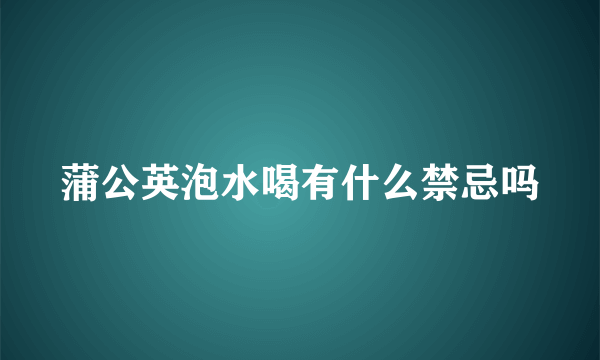 蒲公英泡水喝有什么禁忌吗